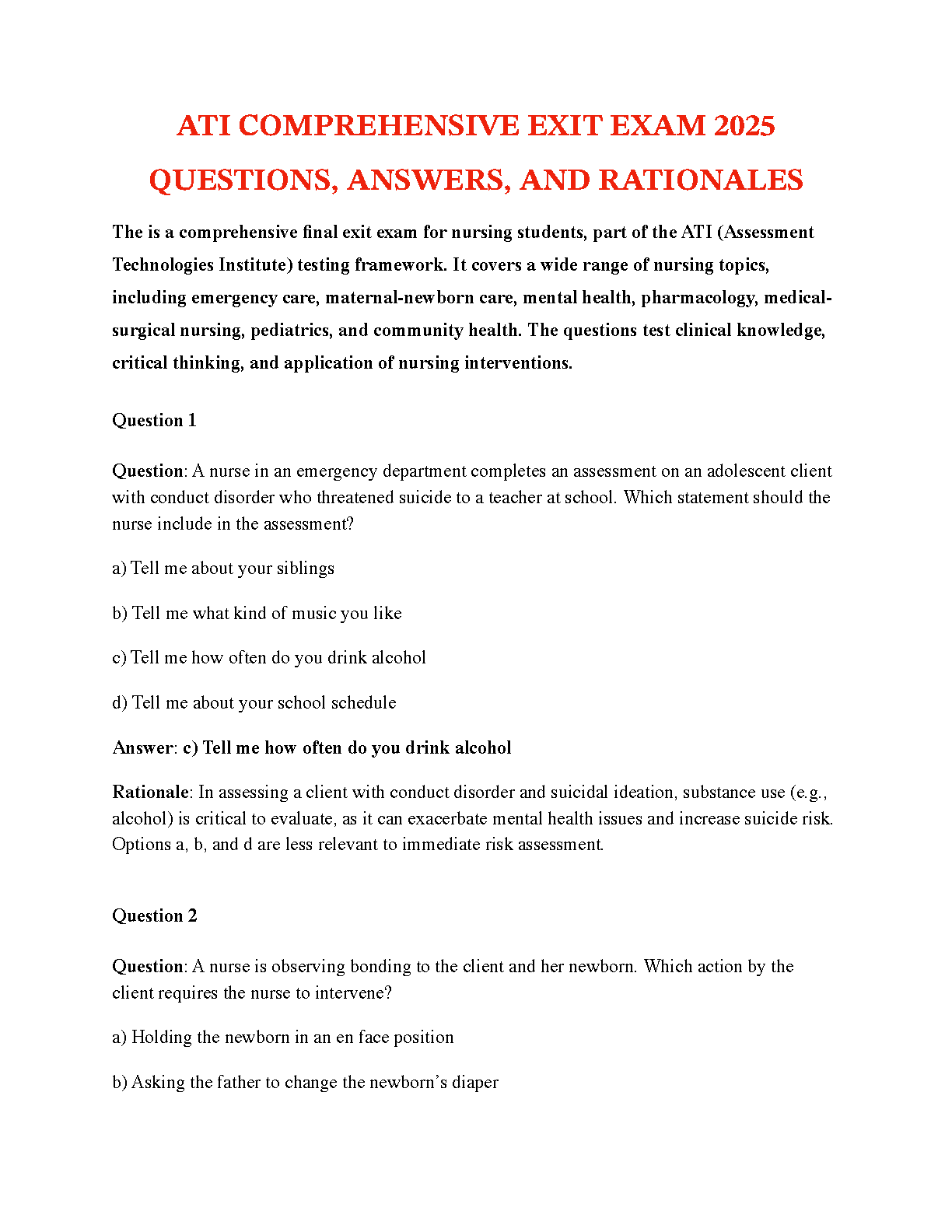 ATI COMPREHENSIVE EXIT EXAM 2025 QUESTIONS, ANSWERS, AND RATIONALES

The is a comprehensive final exit exam for nursing students, part of the ATI (Assessment Technologies Institute) testing framework. It covers a wide range of nursing topics, including emergency care, maternal-newborn care, mental health, pharmacology, medical-surgical nursing, pediatrics, and community health. The questions test clinical knowledge, critical thinking, and application of nursing interventions.

Question 1

Question: A nurse in an emergency department completes an assessment on an adolescent client with conduct disorder who threatened suicide to a teacher at school. Which statement should the nurse include in the assessment?

a) Tell me about your siblings

b) Tell me what kind of music you like

c) Tell me how often do you drink alcohol

d) Tell me about your school schedule

Answer: c) Tell me how often do you drink alcohol

Rationale: In assessing a client with conduct disorder and suicidal ideation, substance use (e.g., alcohol) is critical to evaluate, as it can exacerbate mental health issues and increase suicide risk. Options a, b, and d are less relevant to immediate risk assessment.

Question 2

Question: A nurse is observing bonding to the client and her newborn. Which action by the client requires the nurse to intervene?

a) Holding the newborn in an en face position

b) Asking the father to change the newborn's diaper